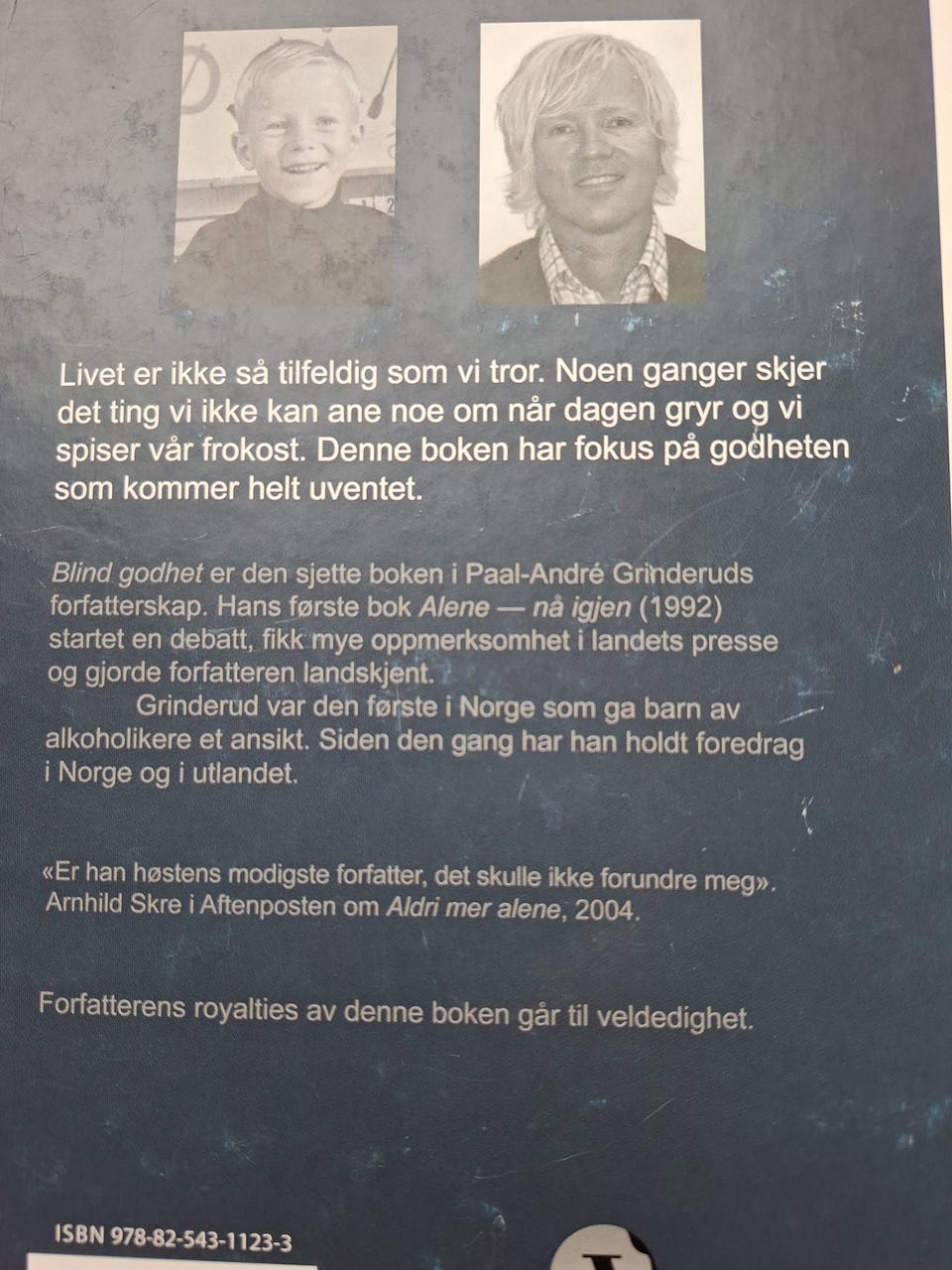 Livet er ikke så tilfeldig som vi tror. Noen ganger skjer det ting vi ikke kan ane noe om når dagen gryr og vi spiser vår frokost. Denne boken har fokus på godheten som kommer helt uventet.

Blind godhet er den sjette boken i Paal-André Grinderuds forfatterskap. Hans første bok Alene — nå igjen (1992) startet en debatt, fikk mye oppmerksomhet i landets presse og gjorde forfatteren landskjent.

Grinderud var den første i Norge som ga barn av alkoholikere et ansikt. Siden den gang har han holdt foredrag i Norge og i utlandet.

«Er han høstens modigste forfatter, det skulle ikke forundre meg». Arnhild Skre i Aftenposten om Aldri mer alene, 2004.

Forfatterens royalties av denne boken går til veldedighet.

ISBN 978-82-543-1123-3